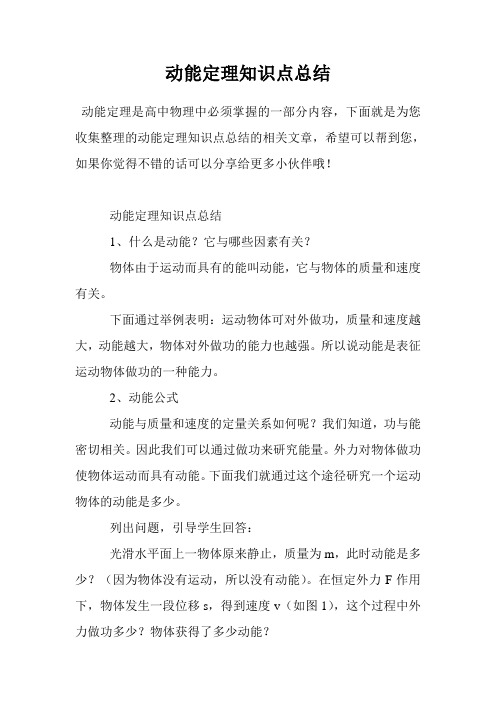 动能定理知识点总结

动能定理是高中物理中必须掌握的一部分内容，下面就是为您收集整理的动能定理知识点总结的相关文章，希望可以帮到您，如果你觉得不错的话可以分享给更多小伙伴哦！

动能定理知识点总结

1、什么是动能？它与哪些因素有关？

物体由于运动而具有的能叫动能，它与物体的质量和速度有关。

下面通过举例表明：运动物体可对外做功，质量和速度越大，动能越大，物体对外做功的能力也越强。所以说动能是表征运动物体做功的一种能力。

2、动能公式

动能与质量和速度的定量关系如何呢？我们知道，功与能密切相关。因此我们可以通过做功来研究能量。外力对物体做功使物体运动而具有动能。下面我们就通过这个途径研究一个运动物体的动能是多少。

列出问题，引导学生回答：

光滑水平面上一物体原来静止，质量为 m，此时动能是多少？（因为物体没有运动，所以没有动能）。在恒定外力 F 作用下，物体发生一段位移 s，得到速度 v（如图 1），这个过程中外力做功多少？物体获得了多少动能？